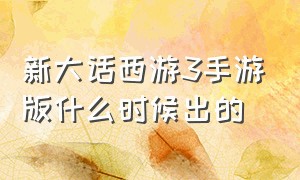 新大话西游3手游版什么时候出的